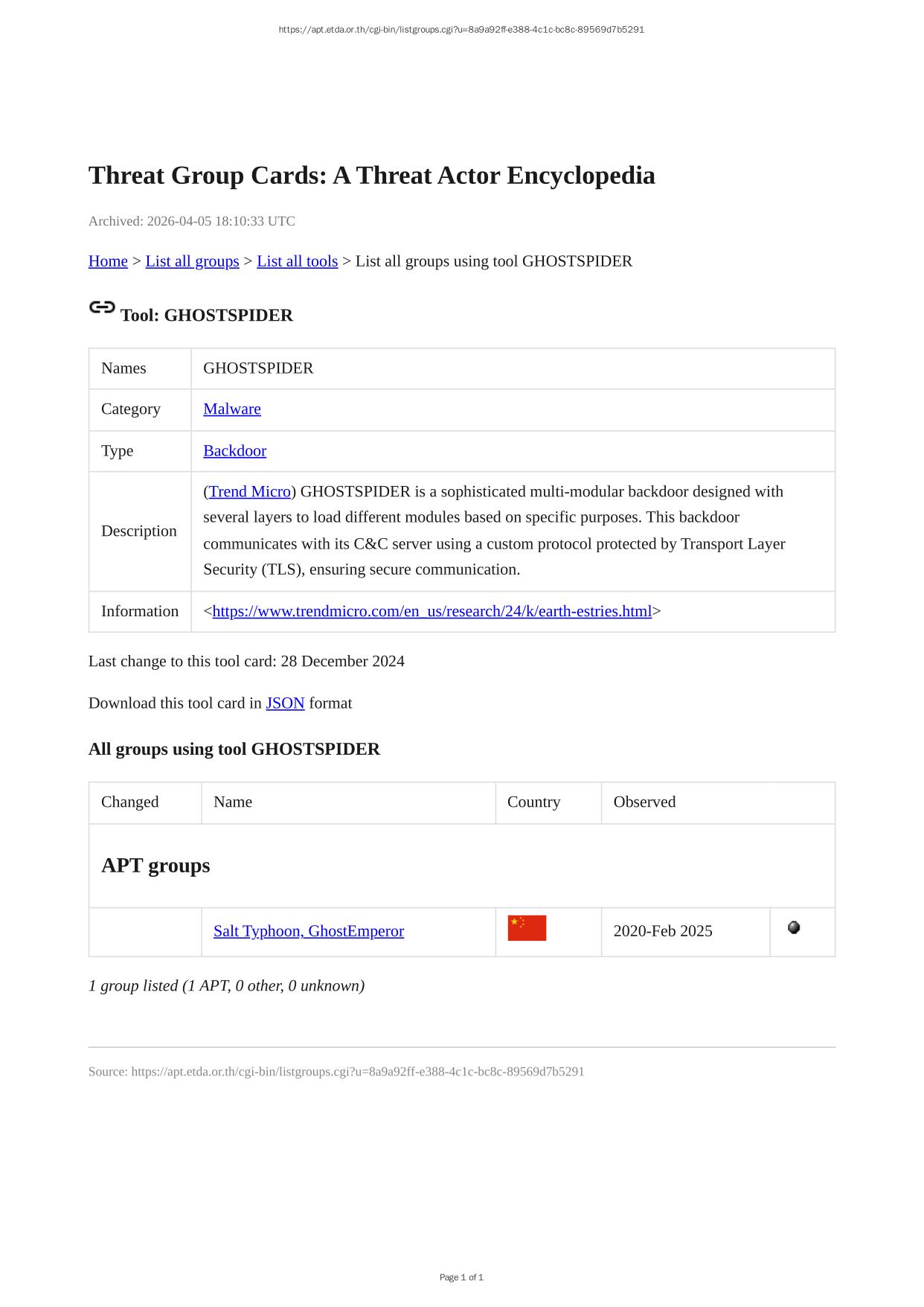 https://apt.etda.or.th/cgi-bin/listgroups.cgi?u=8a9a92ff-e388-4c1c-bc8c-89569d7b5291

Threat Group Cards: A Threat Actor Encyclopedia

Archived: 2026-04-05 18:10:33 UTC

Home > List all groups > List all tools > List all groups using tool GHOSTSPIDER

Tool: GHOSTSPIDER

| Names | GHOSTSPIDER |
|---|---|
| Category | Malware |
| Type | Backdoor |
| Description | (Trend Micro) GHOSTSPIDER is a sophisticated multi-modular backdoor designed with several layers to load different modules based on specific purposes. This backdoor communicates with its C&C server using a custom protocol protected by Transport Layer Security (TLS), ensuring secure communication. |
| Information | <https://www.trendmicro.com/en_us/research/24/k/earth-estries.html> |

Last change to this tool card: 28 December 2024

Download this tool card in JSON format

All groups using tool GHOSTSPIDER

| Changed | Name | Country | Observed | |
|---|---|---|---|---|
| APT groups | | | | |
| | Salt Typhoon, GhostEmperor | | 2020-Feb 2025 | |

1 group listed (1 APT, 0 other, 0 unknown)

Source: https://apt.etda.or.th/cgi-bin/listgroups.cgi?u=8a9a92ff-e388-4c1c-bc8c-89569d7b5291

Page 1 of 1